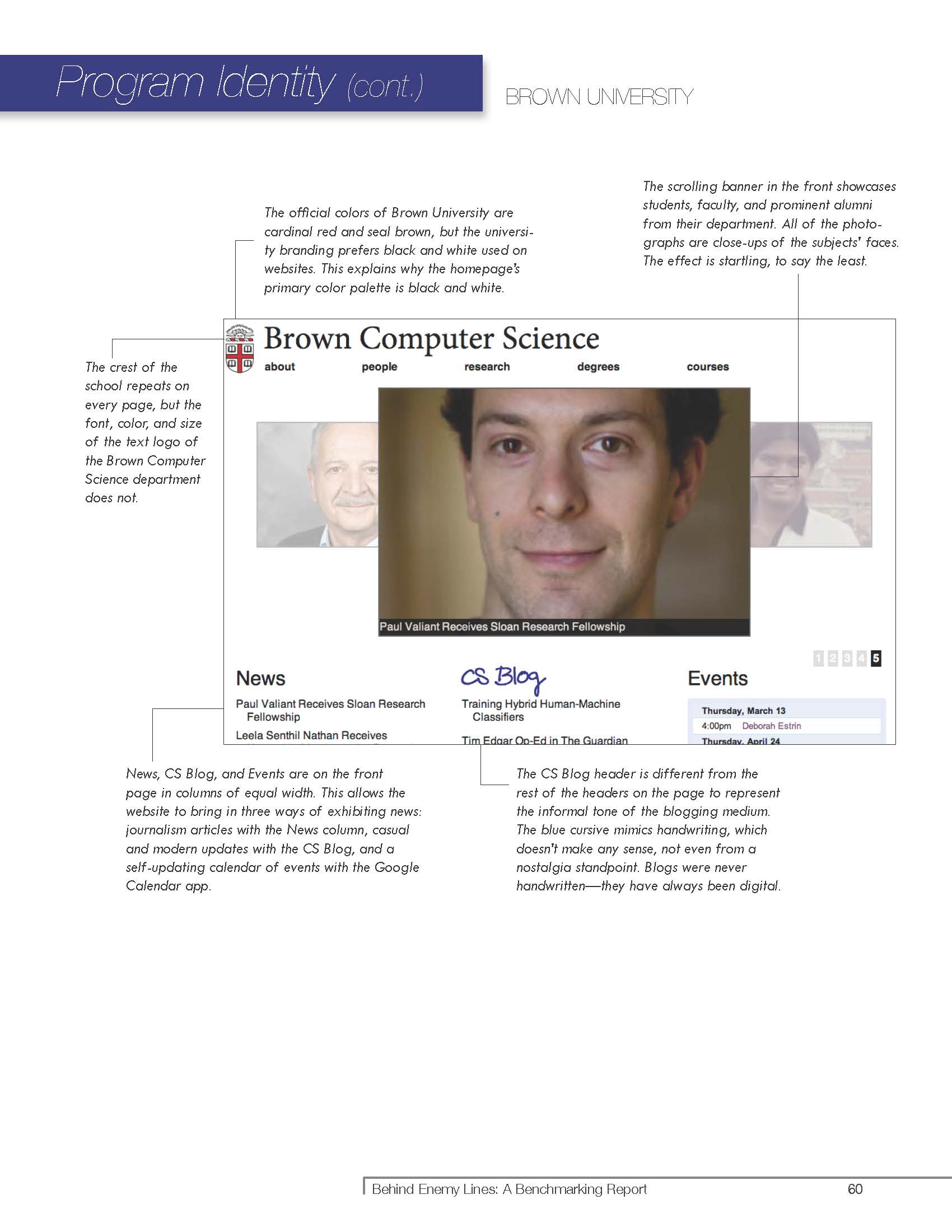 Program Identity (cont.)

BROWN UNIVERSITY

The official colors of Brown University are cardinal red and seal brown, but the university branding prefers black and white used on websites. This explains why the homepage's primary color palette is black and white.

The scrolling banner in the front showcases students, faculty, and prominent alumni from their department. All of the photographs are close-ups of the subjects' faces. The effect is startling, to say the least.

The crest of the school repeats on every page, but the font, color, and size of the text logo of the Brown Computer Science department does not.

Brown Computer Science

about people research degrees courses

Paul Valiant Receives Sloan Research Fellowship

1 2 3 4 5

News

Paul Valiant Receives Sloan Research Fellowship

Leela Senthil Nathan Receives

CS Blog

Training Hybrid Human-Machine Classifiers

Tim Edgar Op-Ed in The Guardian

Events

Thursday, March 13

4:00pm Deborah Estrin

Thursday, April 24

News, CS Blog, and Events are on the front page in columns of equal width. This allows the website to bring in three ways of exhibiting news: journalism articles with the News column, casual and modern updates with the CS Blog, and a self-updating calendar of events with the Google Calendar app.

The CS Blog header is different from the rest of the headers on the page to represent the informal tone of the blogging medium. The blue cursive mimics handwriting, which doesn't make any sense, not even from a nostalgia standpoint. Blogs were never handwritten—they have always been digital.

Behind Enemy Lines: A Benchmarking Report 60